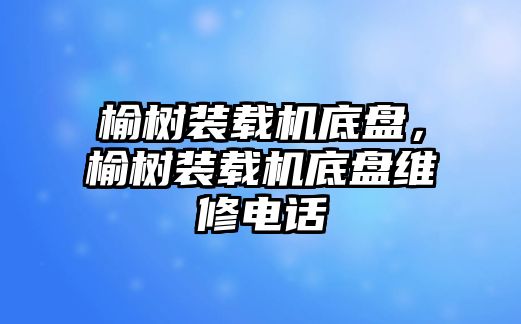 榆树装载机底盘，榆树装载机底盘维修电话